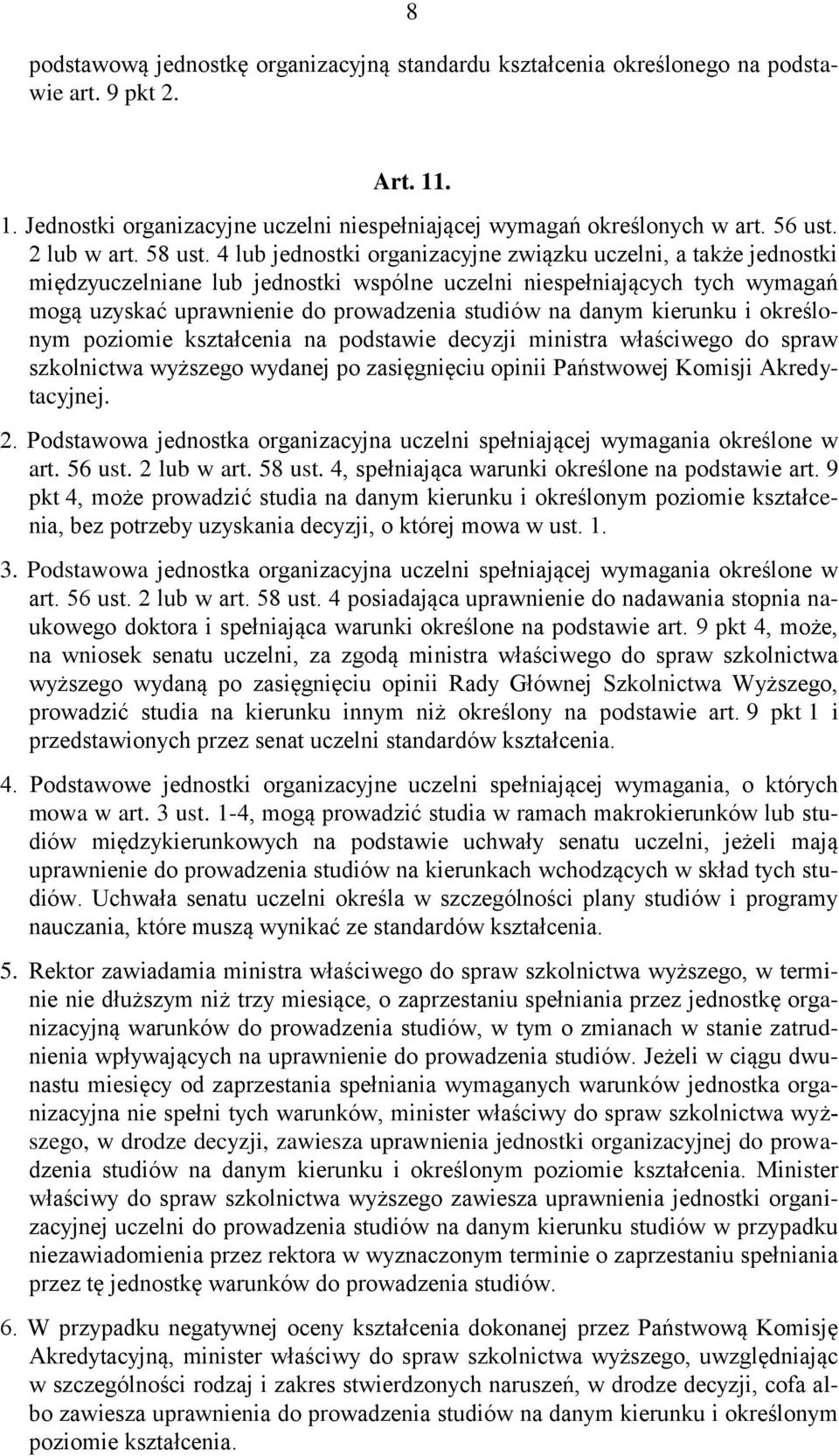 8

podstawową jednostkę organizacyjną standardu kształcenia określonego na podstawie art. 9 pkt 2.

Art. 11.

1. Jednostki organizacyjne uczelni niespełniającej wymagań określonych w art. 56 ust. 2 lub w art. 58 ust. 4 lub jednostki organizacyjne związku uczelni, a także jednostki międzyuczelniane lub jednostki wspólne uczelni niespełniających tych wymagań mogą uzyskać uprawnienie do prowadzenia studiów na danym kierunku i określonym poziomie kształcenia na podstawie decyzji ministra właściwego do spraw szkolnictwa wyższego wydanej po zasięgnięciu opinii Państwowej Komisji Akredytacyjnej.

2. Podstawowa jednostka organizacyjna uczelni spełniającej wymagania określone w art. 56 ust. 2 lub w art. 58 ust. 4, spełniająca warunki określone na podstawie art. 9 pkt 4, może prowadzić studia na danym kierunku i określonym poziomie kształcenia, bez potrzeby uzyskania decyzji, o której mowa w ust. 1.

3. Podstawowa jednostka organizacyjna uczelni spełniającej wymagania określone w art. 56 ust. 2 lub w art. 58 ust. 4 posiadająca uprawnienie do nadawania stopnia naukowego doktora i spełniająca warunki określone na podstawie art. 9 pkt 4, może, na wniosek senatu uczelni, za zgodą ministra właściwego do spraw szkolnictwa wyższego wydaną po zasięgnięciu opinii Rady Głównej Szkolnictwa Wyższego, prowadzić studia na kierunku innym niż określony na podstawie art. 9 pkt 1 i przedstawionych przez senat uczelni standardów kształcenia.

4. Podstawowe jednostki organizacyjne uczelni spełniającej wymagania, o których mowa w art. 3 ust. 1-4, mogą prowadzić studia w ramach makrokierunków lub studiów międzykierunkowych na podstawie uchwały senatu uczelni, jeżeli mają uprawnienie do prowadzenia studiów na kierunkach wchodzących w skład tych studiów. Uchwała senatu uczelni określa w szczególności plany studiów i programy nauczania, które muszą wynikać ze standardów kształcenia.

5. Rektor zawiadamia ministra właściwego do spraw szkolnictwa wyższego, w terminie nie dłuższym niż trzy miesiące, o zaprzestaniu spełniania przez jednostkę organizacyjną warunków do prowadzenia studiów, w tym o zmianach w stanie zatrudnienia wpływających na uprawnienie do prowadzenia studiów. Jeżeli w ciągu dwunastu miesięcy od zaprzestania spełniania wymaganych warunków jednostka organizacyjna nie spełni tych warunków, minister właściwy do spraw szkolnictwa wyższego, w drodze decyzji, zawiesza uprawnienia jednostki organizacyjnej do prowadzenia studiów na danym kierunku i określonym poziomie kształcenia. Minister właściwy do spraw szkolnictwa wyższego zawiesza uprawnienia jednostki organizacyjnej uczelni do prowadzenia studiów na danym kierunku studiów w przypadku niezawiadomienia przez rektora w wyznaczonym terminie o zaprzestaniu spełniania przez tę jednostkę warunków do prowadzenia studiów.

6. W przypadku negatywnej oceny kształcenia dokonanej przez Państwową Komisję Akredytacyjną, minister właściwy do spraw szkolnictwa wyższego, uwzględniając w szczególności rodzaj i zakres stwierdzonych naruszeń, w drodze decyzji, cofa albo zawiesza uprawnienia do prowadzenia studiów na danym kierunku i określonym poziomie kształcenia.